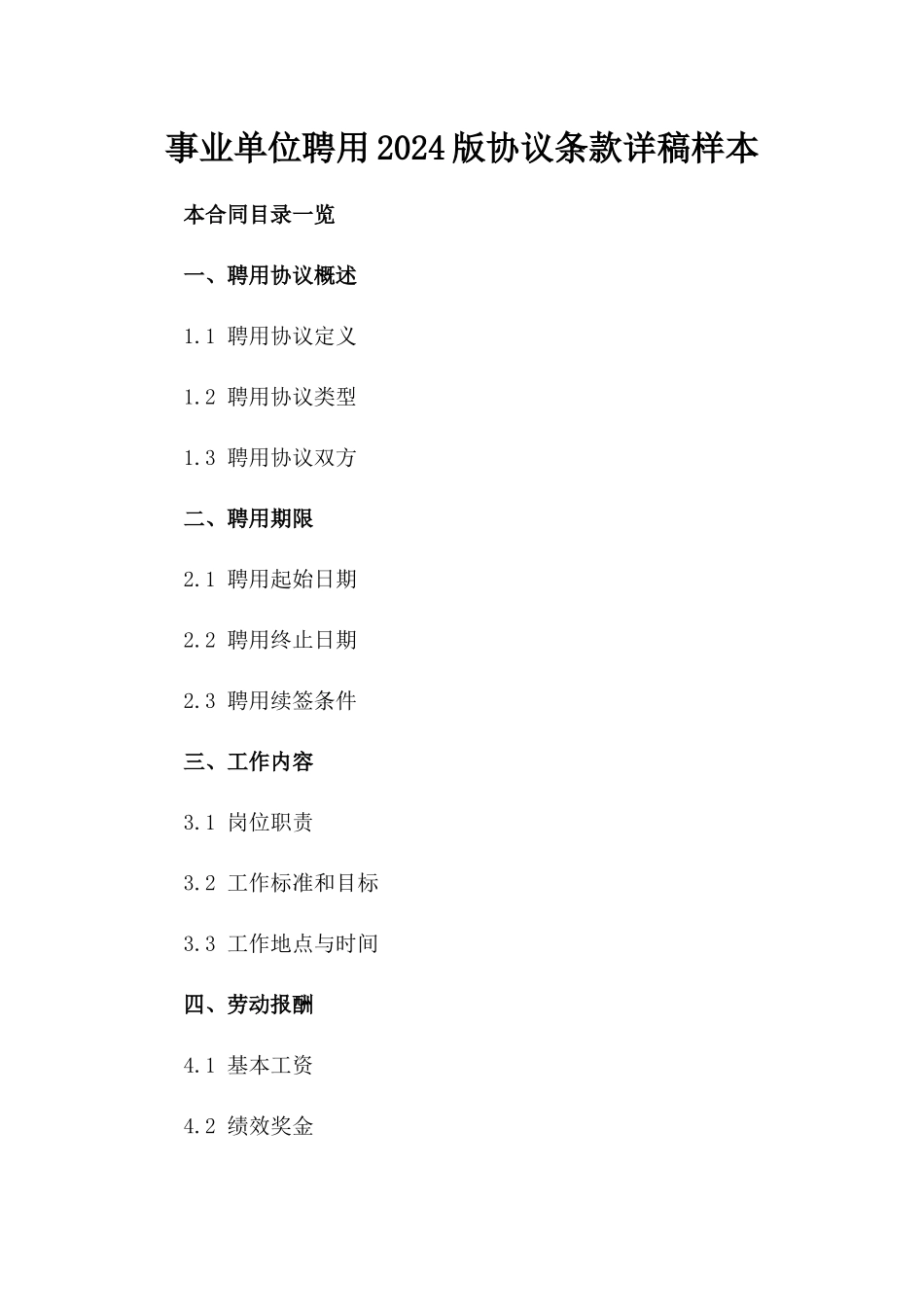 事业单位聘用2024版协议条款详稿样本

本合同目录一览

一、聘用协议概述

1.1 聘用协议定义

1.2 聘用协议类型

1.3 聘用协议双方

二、聘用期限

2.1 聘用起始日期

2.2 聘用终止日期

2.3 聘用续签条件

三、工作内容

3.1 岗位职责

3.2 工作标准和目标

3.3 工作地点与时间

四、劳动报酬

4.1 基本工资

4.2 绩效奖金